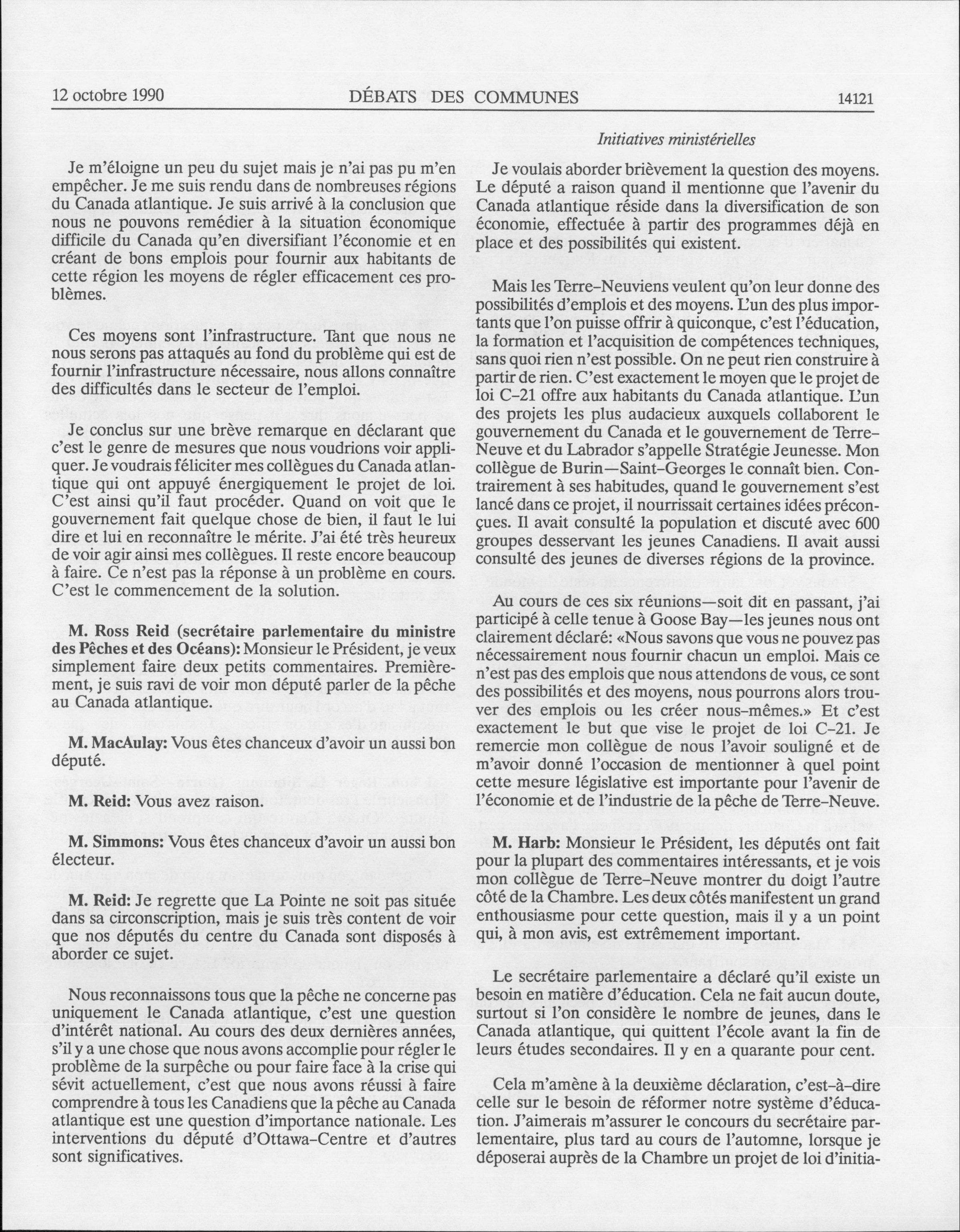 12 octobre 1990 DÉBATS DES COMMUNES 14121

Initiatives ministérielles

Je m'éloigne un peu du sujet mais je n'ai pas pu m'en empêcher. Je me suis rendu dans de nombreuses régions du Canada atlantique. Je suis arrivé à la conclusion que nous ne pouvons remédier à la situation économique difficile du Canada qu'en diversifiant l'économie et en créant de bons emplois pour fournir aux habitants de cette région les moyens de régler efficacement ces problèmes.

Ces moyens sont l'infrastructure. Tant que nous ne nous serons pas attaqués au fond du problème qui est de fournir l'infrastructure nécessaire, nous allons connaître des difficultés dans le secteur de l'emploi.

Je conclus sur une brève remarque en déclarant que c'est le genre de mesures que nous voudrions voir appliquer. Je voudrais féliciter mes collègues du Canada atlantique qui ont appuyé énergiquement le projet de loi. C'est ainsi qu'il faut procéder. Quand on voit que le gouvernement fait quelque chose de bien, il faut le lui dire et lui en reconnaître le mérite. J'ai été très heureux de voir agir ainsi mes collègues. Il reste encore beaucoup à faire. Ce n'est pas la réponse à un problème en cours. C'est le commencement de la solution.

M. Ross Reid (secrétaire parlementaire du ministre des Pêches et des Océans): Monsieur le Président, je veux simplement faire deux petits commentaires. Premièrement, je suis ravi de voir mon député parler de la pêche au Canada atlantique.

M. MacAulay: Vous êtes chanceux d'avoir un aussi bon député.

M. Reid: Vous avez raison.

M. Simmons: Vous êtes chanceux d'avoir un aussi bon électeur.

M. Reid: Je regrette que La Pointe ne soit pas située dans sa circonscription, mais je suis très content de voir que nos députés du centre du Canada sont disposés à aborder ce sujet.

Nous reconnaissons tous que la pêche ne concerne pas uniquement le Canada atlantique, c'est une question d'intérêt national. Au cours des deux dernières années, s'il y a une chose que nous avons accomplie pour régler le problème de la surpêche ou pour faire face à la crise qui sévit actuellement, c'est que nous avons réussi à faire comprendre à tous les Canadiens que la pêche au Canada atlantique est une question d'importance nationale. Les interventions du député d'Ottawa-Centre et d'autres sont significatives.

Je voulais aborder brièvement la question des moyens. Le député a raison quand il mentionne que l'avenir du Canada atlantique réside dans la diversification de son économie, effectuée à partir des programmes déjà en place et des possibilités qui existent.

Mais les Terre-Neuviens veulent qu'on leur donne des possibilités d'emplois et des moyens. L'un des plus importants que l'on puisse offrir à quiconque, c'est l'éducation, la formation et l'acquisition de compétences techniques, sans quoi rien n'est possible. On ne peut rien construire à partir de rien. C'est exactement le moyen que le projet de loi C-21 offre aux habitants du Canada atlantique. L'un des projets les plus audacieux auxquels collaborent le gouvernement du Canada et le gouvernement de Terre-Neuve et du Labrador s'appelle Stratégie Jeunesse. Mon collègue de Burin—Saint-Georges le connaît bien. Contrairement à ses habitudes, quand le gouvernement s'est lancé dans ce projet, il nourrissait certaines idées préconçues. Il avait consulté la population et discuté avec 600 groupes desservant les jeunes Canadiens. Il avait aussi consulté des jeunes de diverses régions de la province.

Au cours de ces six réunions—soit dit en passant, j'ai participé à celle tenue à Goose Bay—les jeunes nous ont clairement déclaré: «Nous savons que vous ne pouvez pas nécessairement nous fournir chacun un emploi. Mais ce n'est pas des emplois que nous attendons de vous, ce sont des possibilités et des moyens, nous pourrons alors trouver des emplois ou les créer nous-mêmes.» Et c'est exactement le but que vise le projet de loi C-21. Je remercie mon collègue de nous l'avoir souligné et de m'avoir donné l'occasion de mentionner à quel point cette mesure législative est importante pour l'avenir de l'économie et de l'industrie de la pêche de Terre-Neuve.

M. Harb: Monsieur le Président, les députés ont fait pour la plupart des commentaires intéressants, et je vois mon collègue de Terre-Neuve montrer du doigt l'autre côté de la Chambre. Les deux côtés manifestent un grand enthousiasme pour cette question, mais il y a un point qui, à mon avis, est extrêmement important.

Le secrétaire parlementaire a déclaré qu'il existe un besoin en matière d'éducation. Cela ne fait aucun doute, surtout si l'on considère le nombre de jeunes, dans le Canada atlantique, qui quittent l'école avant la fin de leurs études secondaires. Il y en a quarante pour cent.

Cela m'amène à la deuxième déclaration, c'est-à-dire celle sur le besoin de réformer notre système d'éducation. J'aimerais m'assurer le concours du secrétaire parlementaire, plus tard au cours de l'automne, lorsque je déposerai auprès de la Chambre un projet de loi d'initia-